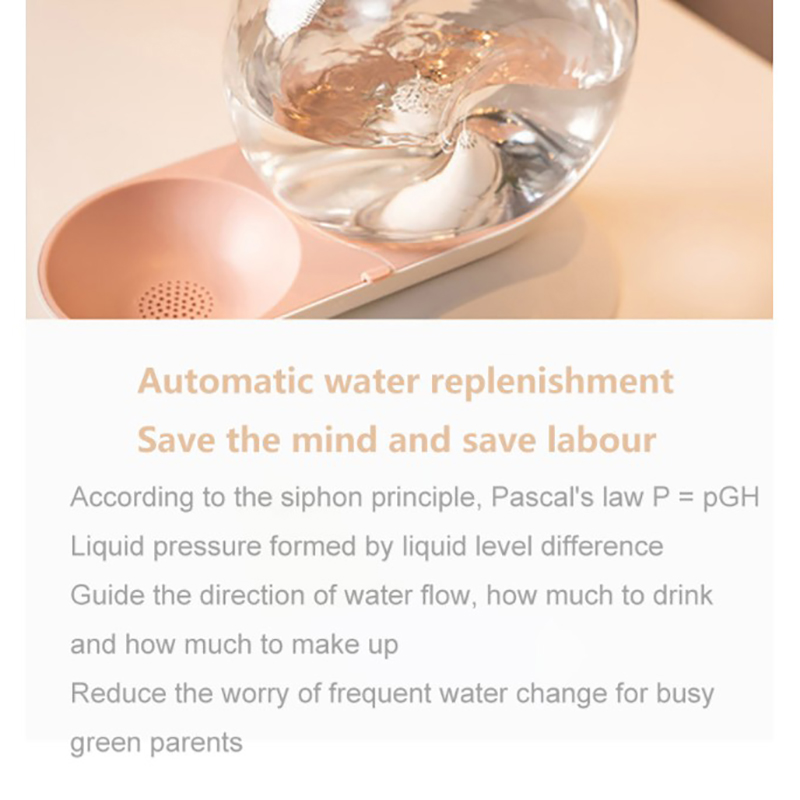 Automatic water replenishment
Save the mind and save labour

According to the siphon principle, Pascal's law P = pGH
Liquid pressure formed by liquid level difference
Guide the direction of water flow, how much to drink and how much to make up
Reduce the worry of frequent water change for busy green parents